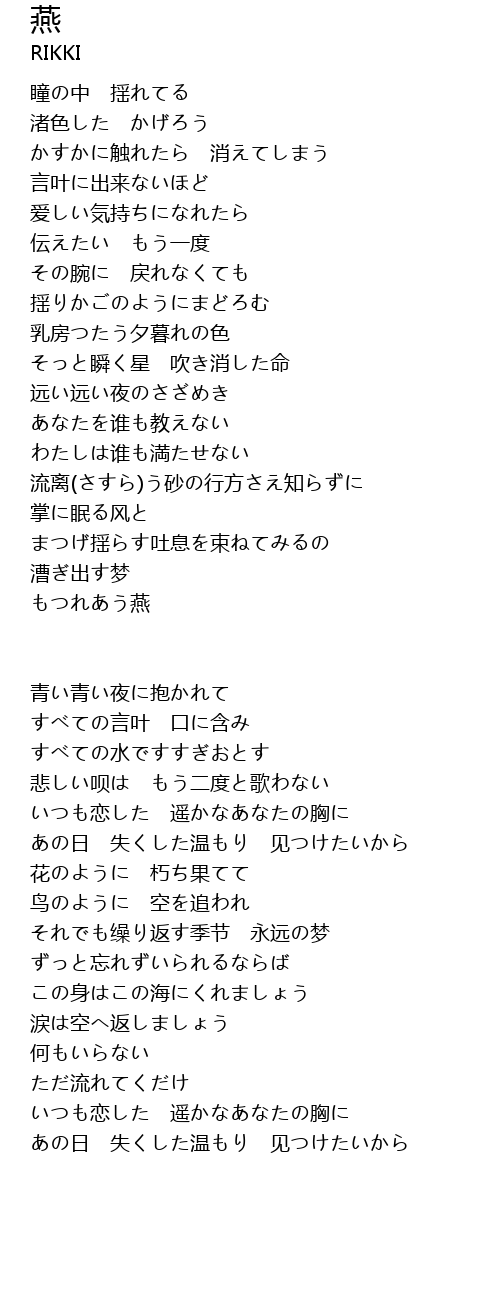 燕
RIKKI

瞳の中　揺れてる
渚色した　かげろう
かすかに触れたら　消えてしまう
言叶に出来ないほど
爱しい気持ちになれたら
伝えたい　もう一度
その腕に　戻れなくても
揺りかごのようにまどろむ
乳房つたう夕暮れの色
そっと瞬く星　吹き消した命
远い远い夜のさざめき
あなたを谁も教えない
わたしは谁も満たせない
流离(さすら)う砂の行方さえ知らずに
掌に眠る风と
まつげ揺らす吐息を束ねてみるの
漕ぎ出す梦
もつれあう燕

青い青い夜に抱かれて
すべての言叶　口に含み
すべての水ですすぎおとす
悲しい呗は　もう二度と歌わない
いつも恋した　遥かなあなたの胸に
あの日　失くした温もり　见つけたいから
花のように　朽ち果てて
鸟のように　空を追われ
それでも缲り返す季节　永远の梦
ずっと忘れずいられるならば
この身はこの海にくれましょう
涙は空へ返しましょう
何もいらない
ただ流れてくだけ
いつも恋した　遥かなあなたの胸に
あの日　失くした温もり　见つけたいから